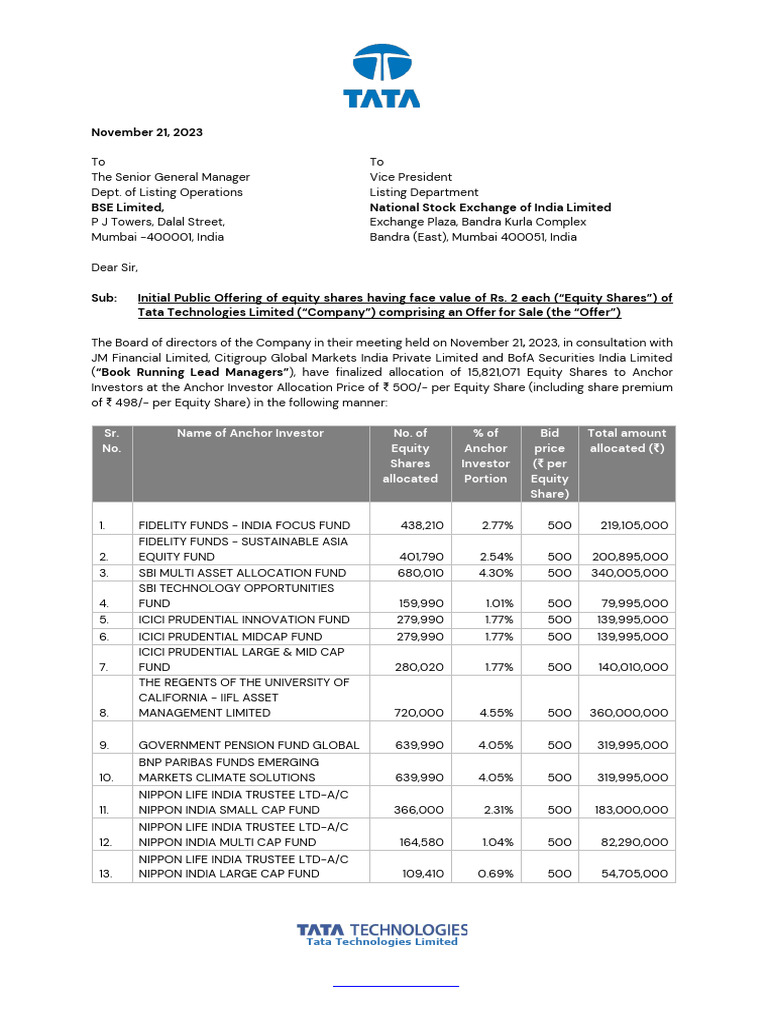 TATA

November 21, 2023

To
The Senior General Manager
Dept. of Listing Operations
BSE Limited,
P J Towers, Dalal Street,
Mumbai -400001, India

To
Vice President
Listing Department
National Stock Exchange of India Limited
Exchange Plaza, Bandra Kurla Complex
Bandra (East), Mumbai 400051, India

Dear Sir,

Sub: Initial Public Offering of equity shares having face value of Rs. 2 each ("Equity Shares") of Tata Technologies Limited ("Company") comprising an Offer for Sale (the "Offer")

The Board of directors of the Company in their meeting held on November 21, 2023, in consultation with JM Financial Limited, Citigroup Global Markets India Private Limited and BofA Securities India Limited ("Book Running Lead Managers"), have finalized allocation of 15,821,071 Equity Shares to Anchor Investors at the Anchor Investor Allocation Price of ₹ 500/- per Equity Share (including share premium of ₹ 498/- per Equity Share) in the following manner:

| Sr. No. | Name of Anchor Investor | No. of Equity Shares allocated | % of Anchor Investor Portion | Bid price (₹ per Equity Share) | Total amount allocated (₹) |
|---|---|---|---|---|---|
| 1. | FIDELITY FUNDS - INDIA FOCUS FUND | 438,210 | 2.77% | 500 | 219,105,000 |
| 2. | FIDELITY FUNDS - SUSTAINABLE ASIA EQUITY FUND | 401,790 | 2.54% | 500 | 200,895,000 |
| 3. | SBI MULTI ASSET ALLOCATION FUND | 680,010 | 4.30% | 500 | 340,005,000 |
| 4. | SBI TECHNOLOGY OPPORTUNITIES FUND | 159,990 | 1.01% | 500 | 79,995,000 |
| 5. | ICICI PRUDENTIAL INNOVATION FUND | 279,990 | 1.77% | 500 | 139,995,000 |
| 6. | ICICI PRUDENTIAL MIDCAP FUND | 279,990 | 1.77% | 500 | 139,995,000 |
| 7. | ICICI PRUDENTIAL LARGE & MID CAP FUND | 280,020 | 1.77% | 500 | 140,010,000 |
| 8. | THE REGENTS OF THE UNIVERSITY OF CALIFORNIA - IIFL ASSET MANAGEMENT LIMITED | 720,000 | 4.55% | 500 | 360,000,000 |
| 9. | GOVERNMENT PENSION FUND GLOBAL | 639,990 | 4.05% | 500 | 319,995,000 |
| 10. | BNP PARIBAS FUNDS EMERGING MARKETS CLIMATE SOLUTIONS | 639,990 | 4.05% | 500 | 319,995,000 |
| 11. | NIPPON LIFE INDIA TRUSTEE LTD-A/C NIPPON INDIA SMALL CAP FUND | 366,000 | 2.31% | 500 | 183,000,000 |
| 12. | NIPPON LIFE INDIA TRUSTEE LTD-A/C NIPPON INDIA MULTI CAP FUND | 164,580 | 1.04% | 500 | 82,290,000 |
| 13. | NIPPON LIFE INDIA TRUSTEE LTD-A/C NIPPON INDIA LARGE CAP FUND | 109,410 | 0.69% | 500 | 54,705,000 |

TATA TECHNOLOGIES
Tata Technologies Limited